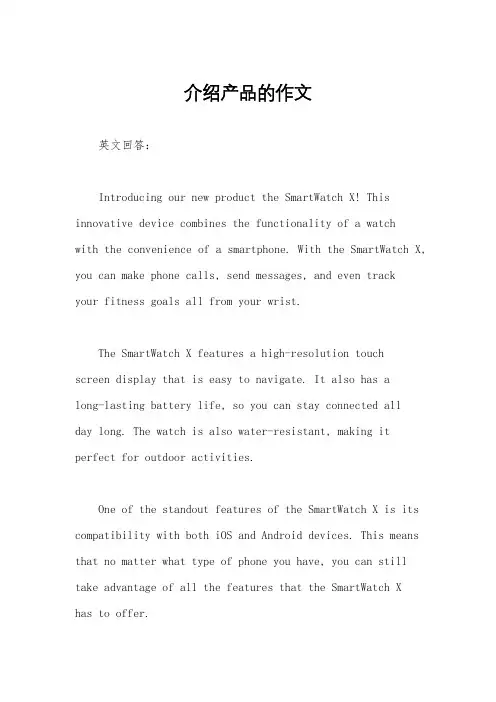 介绍产品的作文

英文回答：

Introducing our new product the SmartWatch X! This innovative device combines the functionality of a watch with the convenience of a smartphone. With the SmartWatch X, you can make phone calls, send messages, and even track your fitness goals all from your wrist.

The SmartWatch X features a high-resolution touch screen display that is easy to navigate. It also has a long-lasting battery life, so you can stay connected all day long. The watch is also water-resistant, making it perfect for outdoor activities.

One of the standout features of the SmartWatch X is its compatibility with both iOS and Android devices. This means that no matter what type of phone you have, you can still take advantage of all the features that the SmartWatch X has to offer.